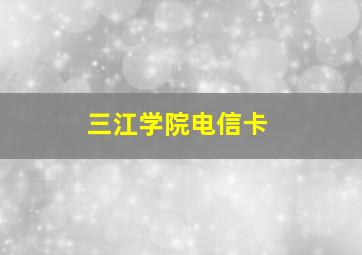 三江学院电信卡